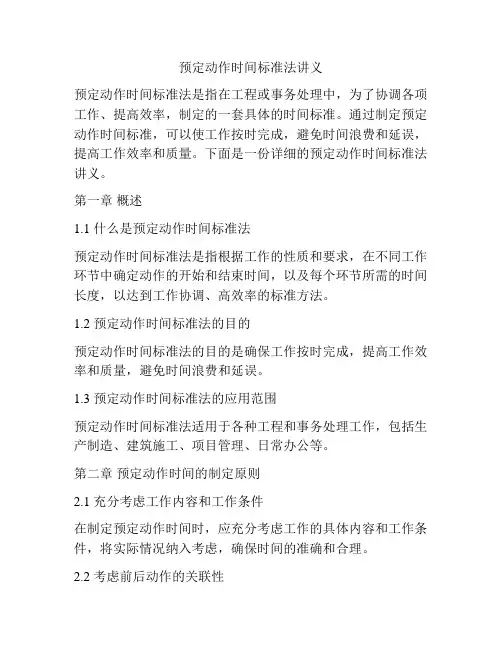 预定动作时间标准法讲义

预定动作时间标准法是指在工程或事务处理中，为了协调各项工作、提高效率，制定的一套具体的时间标准。通过制定预定动作时间标准，可以使工作按时完成，避免时间浪费和延误，提高工作效率和质量。下面是一份详细的预定动作时间标准法讲义。

第一章 概述

1.1 什么是预定动作时间标准法

预定动作时间标准法是指根据工作的性质和要求，在不同工作环节中确定动作的开始和结束时间，以及每个环节所需的时间长度，以达到工作协调、高效率的标准方法。

1.2 预定动作时间标准法的目的

预定动作时间标准法的目的是确保工作按时完成，提高工作效率和质量，避免时间浪费和延误。

1.3 预定动作时间标准法的应用范围

预定动作时间标准法适用于各种工程和事务处理工作，包括生产制造、建筑施工、项目管理、日常办公等。

第二章 预定动作时间的制定原则

2.1 充分考虑工作内容和工作条件

在制定预定动作时间时，应充分考虑工作的具体内容和工作条件，将实际情况纳入考虑，确保时间的准确和合理。

2.2 考虑前后动作的关联性